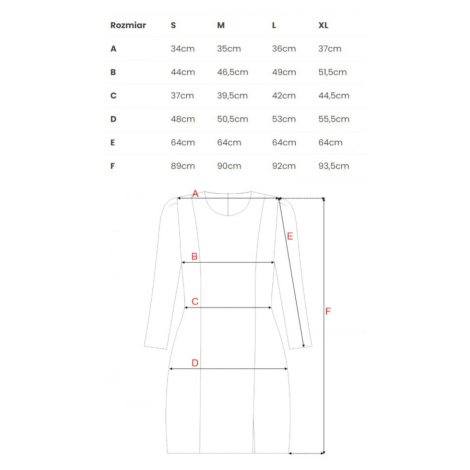 | Rozmiar | S | M | L | XL |
|---|---|---|---|---|
| A | 34cm | 35cm | 36cm | 37cm |
| B | 44cm | 46,5cm | 49cm | 51,5cm |
| C | 37cm | 39,5cm | 42cm | 44,5cm |
| D | 48cm | 50,5cm | 53cm | 55,5cm |
| E | 64cm | 64cm | 64cm | 64cm |
| F | 89cm | 90cm | 92cm | 93,5cm |

A
E
B
C
F
D